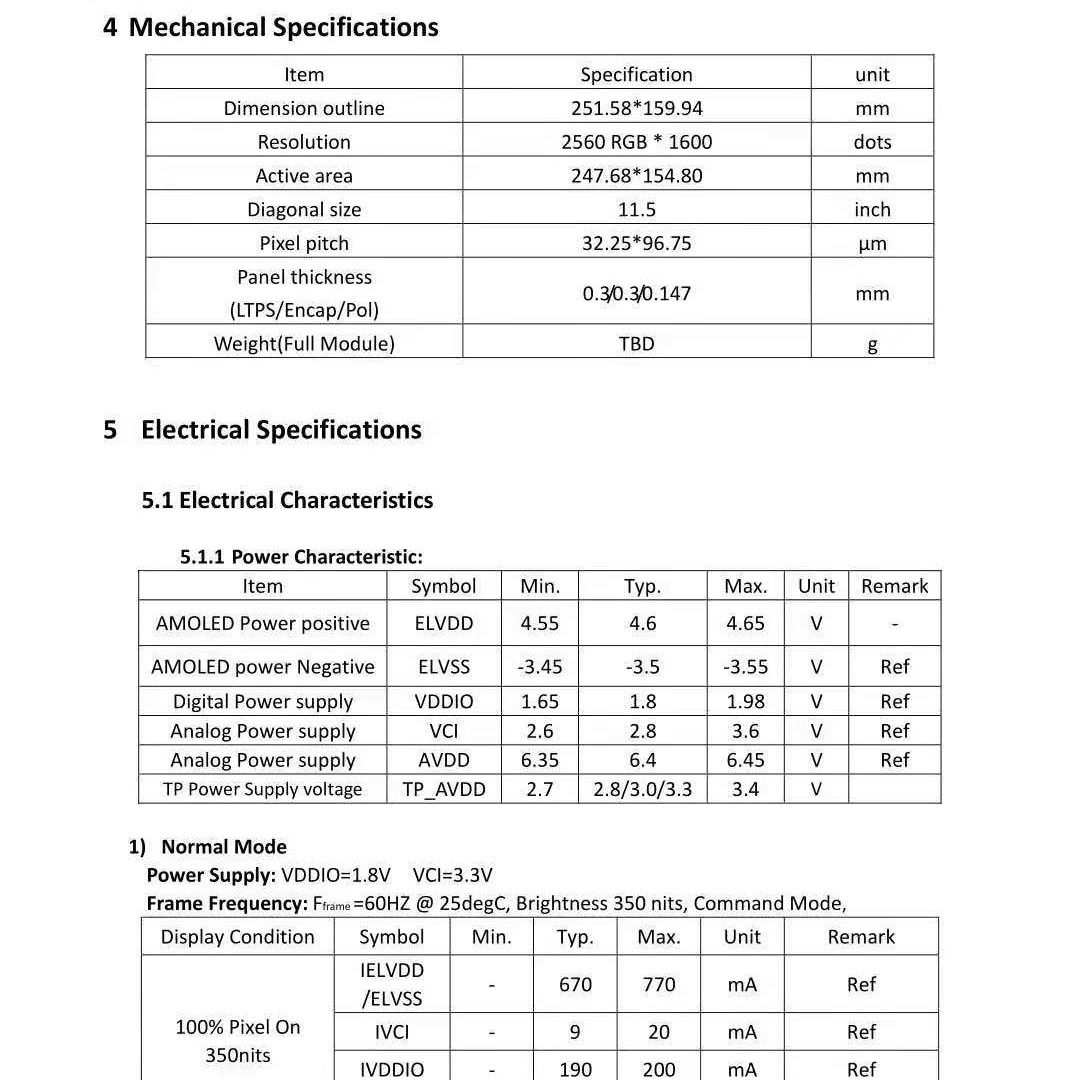 4 Mechanical Specifications

| Item | Specification | unit |
|---|---|---|
| Dimension outline | 251.58*159.94 | mm |
| Resolution | 2560 RGB * 1600 | dots |
| Active area | 247.68*154.80 | mm |
| Diagonal size | 11.5 | inch |
| Pixel pitch | 32.25*96.75 | μm |
| Panel thickness (LTPS/Encap/Pol) | 0.3/0.3/0.147 | mm |
| Weight(Full Module) | TBD | g |

5 Electrical Specifications

5.1 Electrical Characteristics

5.1.1 Power Characteristic:

| Item | Symbol | Min. | Typ. | Max. | Unit | Remark |
|---|---|---|---|---|---|---|
| AMOLED Power positive | ELVDD | 4.55 | 4.6 | 4.65 | V | - |
| AMOLED power Negative | ELVSS | -3.45 | -3.5 | -3.55 | V | Ref |
| Digital Power supply | VDDIO | 1.65 | 1.8 | 1.98 | V | Ref |
| Analog Power supply | VCI | 2.6 | 2.8 | 3.6 | V | Ref |
| Analog Power supply | AVDD | 6.35 | 6.4 | 6.45 | V | Ref |
| TP Power Supply voltage | TP_AVDD | 2.7 | 2.8/3.0/3.3 | 3.4 | V | |

1) Normal Mode
Power Supply: VDDIO=1.8V VCI=3.3V
Frame Frequency: $F_{frame}$=60HZ @ 25degC, Brightness 350 nits, Command Mode,

| Display Condition | Symbol | Min. | Typ. | Max. | Unit | Remark |
|---|---|---|---|---|---|---|
| 100% Pixel On 350nits | IELVDD /ELVSS | - | 670 | 770 | mA | Ref |
| | IVCI | - | 9 | 20 | mA | Ref |
| | IVDDIO | - | 190 | 200 | mA | Ref |